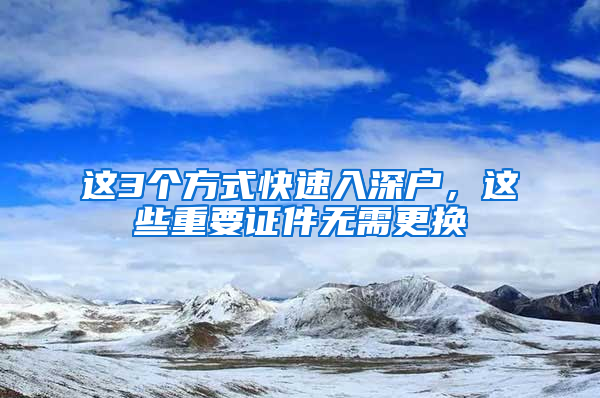 这3个方式快速入深户，这些重要证件无需更换